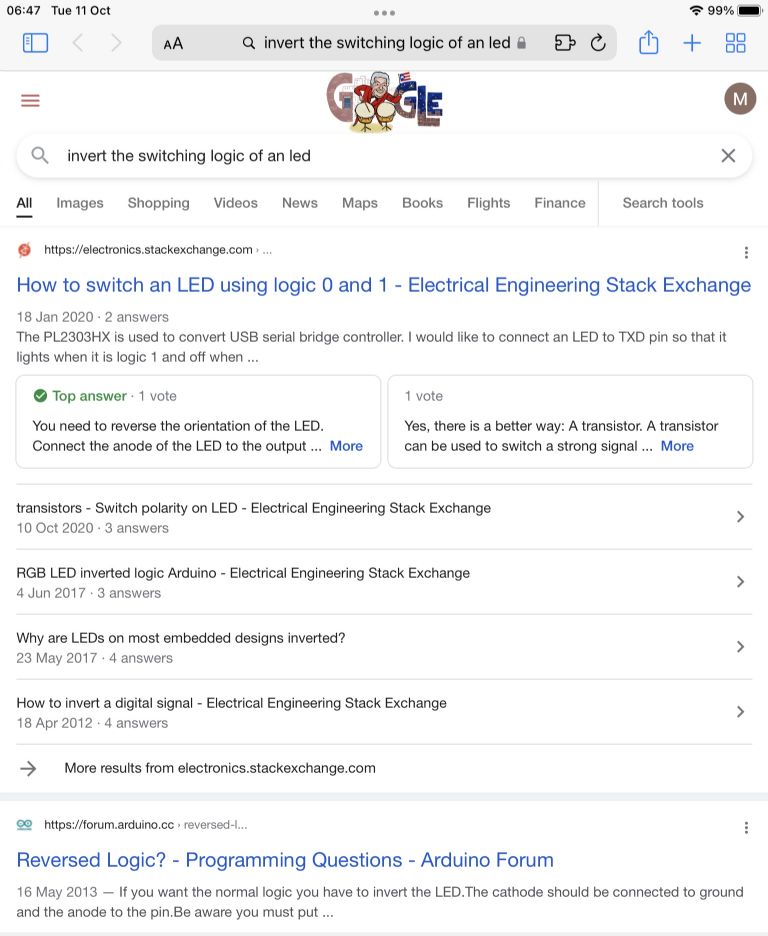 06:47 Tue 11 Oct

99%

AA invert the switching logic of an led

M

invert the switching logic of an led

All Images Shopping Videos News Maps Books Flights Finance Search tools

https://electronics.stackexchange.com › ...

How to switch an LED using logic 0 and 1 - Electrical Engineering Stack Exchange

18 Jan 2020 · 2 answers

The PL2303HX is used to convert USB serial bridge controller. I would like to connect an LED to TXD pin so that it lights when it is logic 1 and off when ...

Top answer · 1 vote

You need to reverse the orientation of the LED. Connect the anode of the LED to the output ... More

1 vote

Yes, there is a better way: A transistor. A transistor can be used to switch a strong signal ... More

transistors - Switch polarity on LED - Electrical Engineering Stack Exchange
10 Oct 2020 · 3 answers

RGB LED inverted logic Arduino - Electrical Engineering Stack Exchange
4 Jun 2017 · 3 answers

Why are LEDs on most embedded designs inverted?
23 May 2017 · 4 answers

How to invert a digital signal - Electrical Engineering Stack Exchange
18 Apr 2012 · 4 answers

More results from electronics.stackexchange.com

https://forum.arduino.cc › reversed-l...

Reversed Logic? - Programming Questions - Arduino Forum

16 May 2013 — If you want the normal logic you have to invert the LED.The cathode should be connected to ground and the anode to the pin.Be aware you must put ...